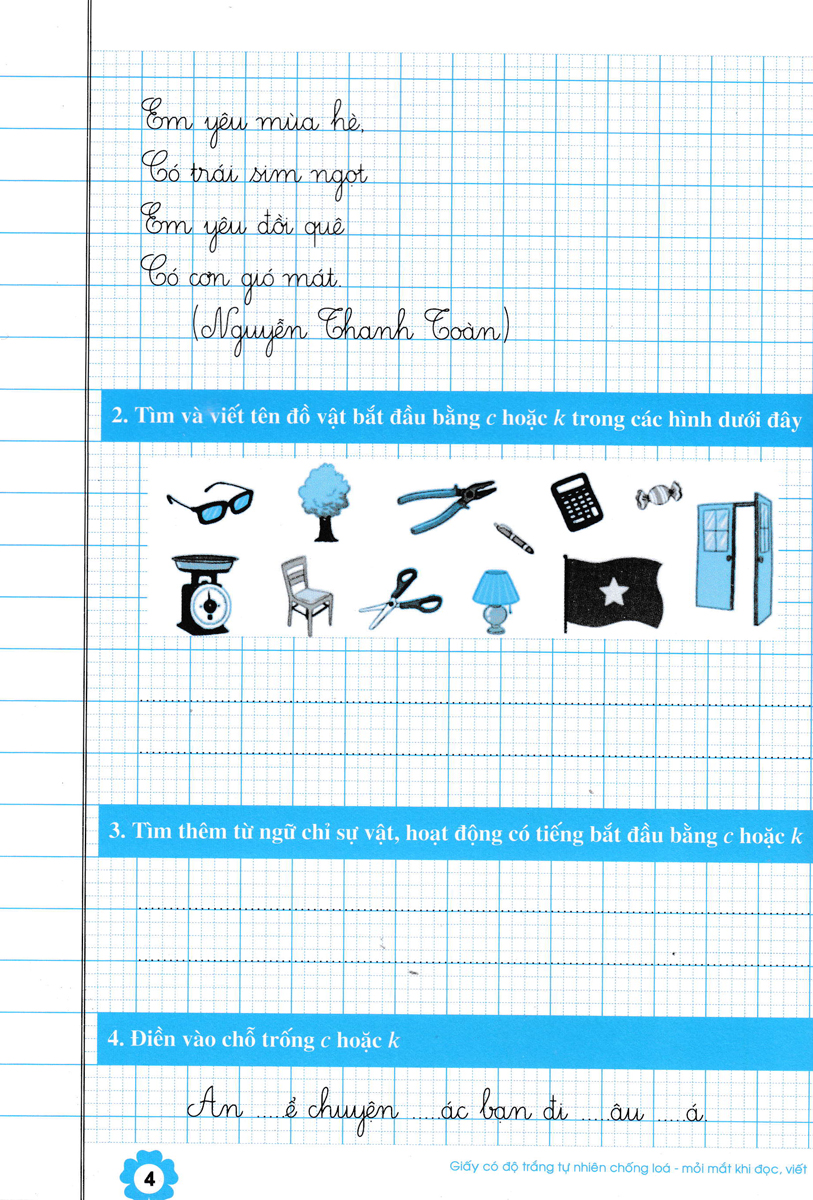 Em yêu mùa hè,
Có trái sim ngọt
Em yêu đồi quê
Có cơn gió mát.
(Nguyễn Thanh Toàn)

2. Tìm và viết tên đồ vật bắt đầu bằng c hoặc k trong các hình dưới đây

____
____

3. Tìm thêm từ ngữ chỉ sự vật, hoạt động có tiếng bắt đầu bằng c hoặc k

____
____

4. Điền vào chỗ trống c hoặc k

An ____ể chuyện ____ác bạn đi ____âu ____á.

4

Giấy có độ trắng tự nhiên chống loá - mỏi mắt khi đọc, viết